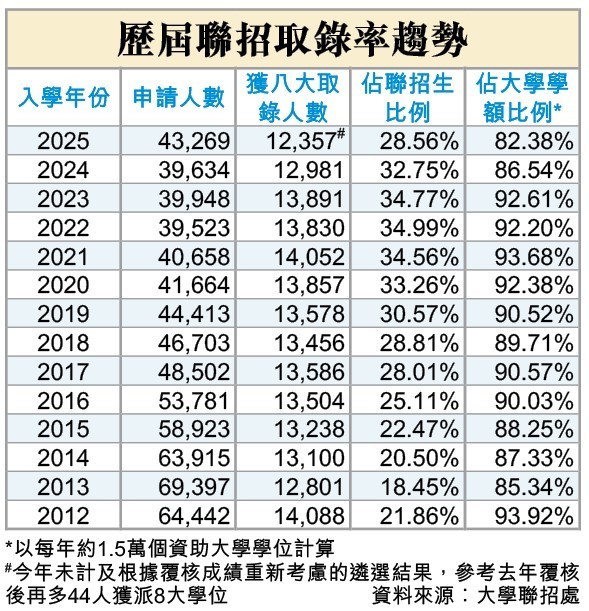 歷屆聯招取錄率趨勢

| 入學年份 | 申請人數 | 獲八大取錄人數 | 佔聯招生比例 | 佔大學學額比例* |
|---|---|---|---|---|
| 2025 | 43,269 | 12,357$^{\#}$ | 28.56% | 82.38% |
| 2024 | 39,634 | 12,981 | 32.75% | 86.54% |
| 2023 | 39,948 | 13,891 | 34.77% | 92.61% |
| 2022 | 39,523 | 13,830 | 34.99% | 92.20% |
| 2021 | 40,658 | 14,052 | 34.56% | 93.68% |
| 2020 | 41,664 | 13,857 | 33.26% | 92.38% |
| 2019 | 44,413 | 13,578 | 30.57% | 90.52% |
| 2018 | 46,703 | 13,456 | 28.81% | 89.71% |
| 2017 | 48,502 | 13,586 | 28.01% | 90.57% |
| 2016 | 53,781 | 13,504 | 25.11% | 90.03% |
| 2015 | 58,923 | 13,238 | 22.47% | 88.25% |
| 2014 | 63,915 | 13,100 | 20.50% | 87.33% |
| 2013 | 69,397 | 12,801 | 18.45% | 85.34% |
| 2012 | 64,442 | 14,088 | 21.86% | 93.92% |

*以每年約1.5萬個資助大學學位計算
$^{\#}$今年未計及根據覆核成績重新考慮的遴選結果，參考去年覆核後再多44人獲派8大學位

資料來源：大學聯招處